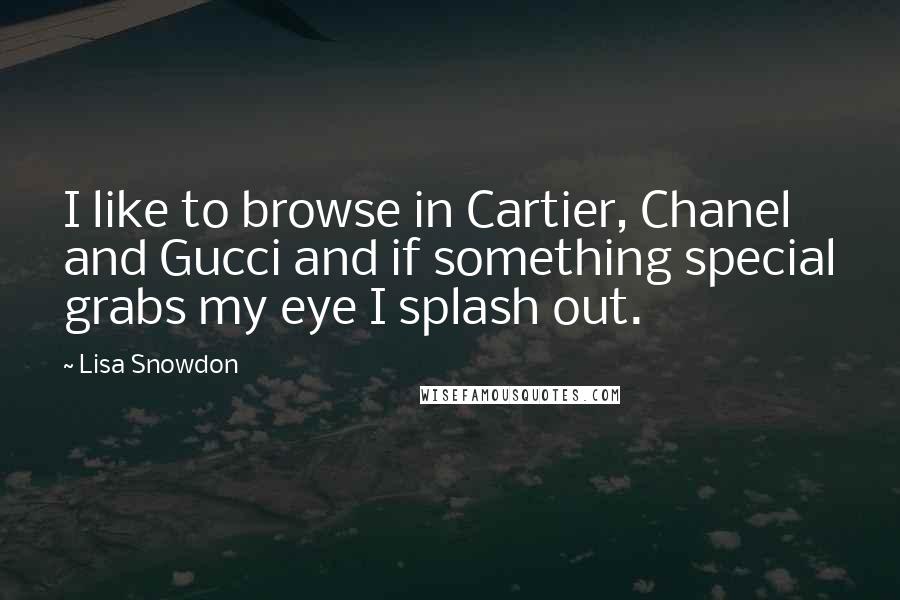 I like to browse in Cartier, Chanel and Gucci and if something special grabs my eye I splash out.

~ Lisa Snowdon

WISEFAMOUSQUOTES.COM